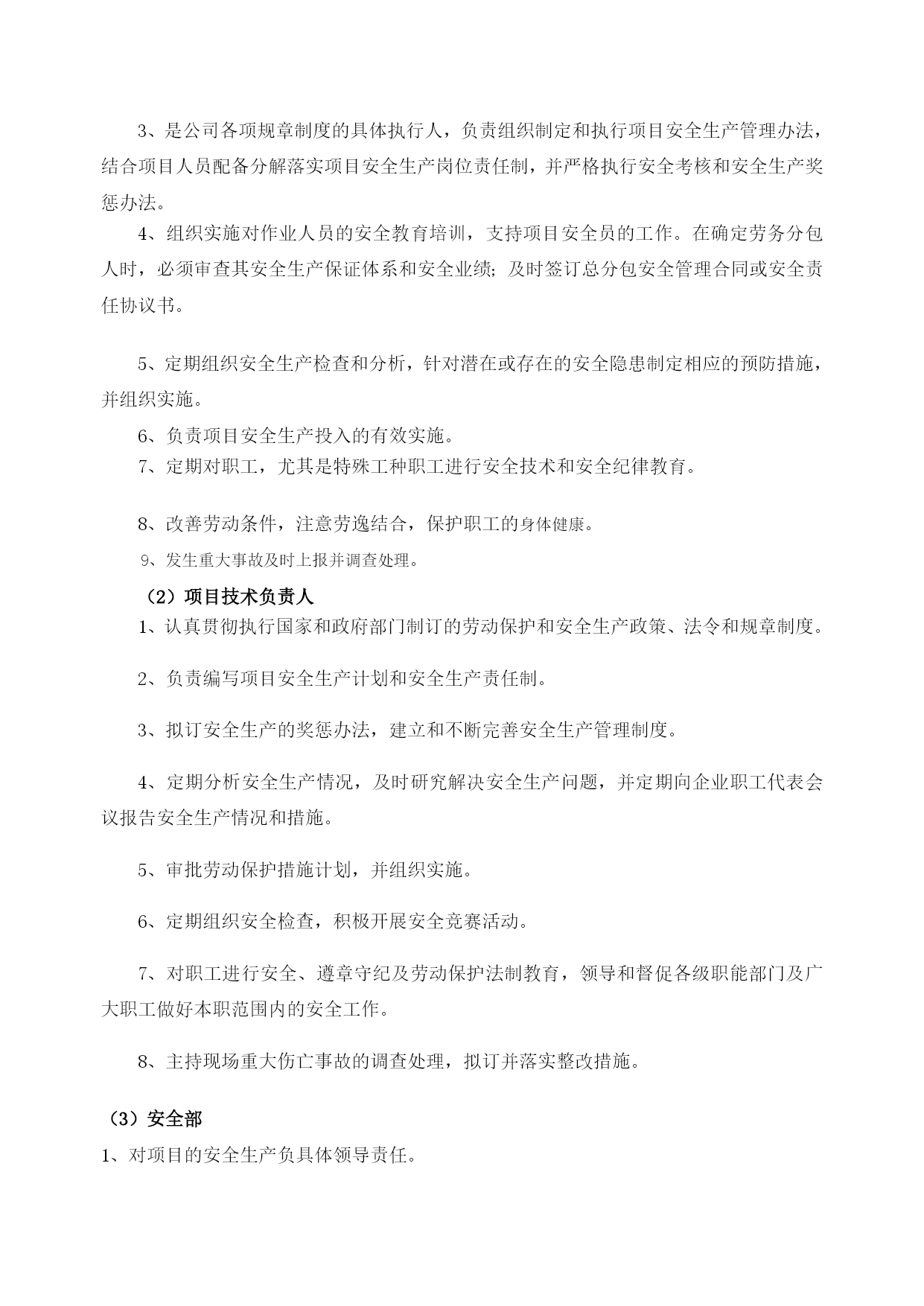 3、是公司各项规章制度的具体执行人，负责组织制定和执行项目安全生产管理办法，结合项目人员配备分解落实项目安全生产岗位责任制，并严格执行安全考核和安全生产奖惩办法。

4、组织实施对作业人员的安全教育培训，支持项目安全员的工作。在确定劳务分包人时，必须审查其安全生产保证体系和安全业绩；及时签订总分包安全管理合同或安全责任协议书。

5、定期组织安全生产检查和分析，针对潜在或存在的安全隐患制定相应的预防措施，并组织实施。

6、负责项目安全生产投入的有效实施。

7、定期对职工，尤其是特殊工种职工进行安全技术和安全纪律教育。

8、改善劳动条件，注意劳逸结合，保护职工的身体健康。

9、发生重大事故及时上报并调查处理。

（2）项目技术负责人

1、认真贯彻执行国家和政府部门制订的劳动保护和安全生产政策、法令和规章制度。

2、负责编写项目安全生产计划和安全生产责任制。

3、拟订安全生产的奖惩办法，建立和不断完善安全生产管理制度。

4、定期分析安全生产情况，及时研究解决安全生产问题，并定期向企业职工代表会议报告安全生产情况和措施。

5、审批劳动保护措施计划，并组织实施。

6、定期组织安全检查，积极开展安全竞赛活动。

7、对职工进行安全、遵章守纪及劳动保护法制教育，领导和督促各级职能部门及广大职工做好本职范围内的安全工作。

8、主持现场重大伤亡事故的调查处理，拟订并落实整改措施。

（3）安全部

1、对项目的安全生产负具体领导责任。